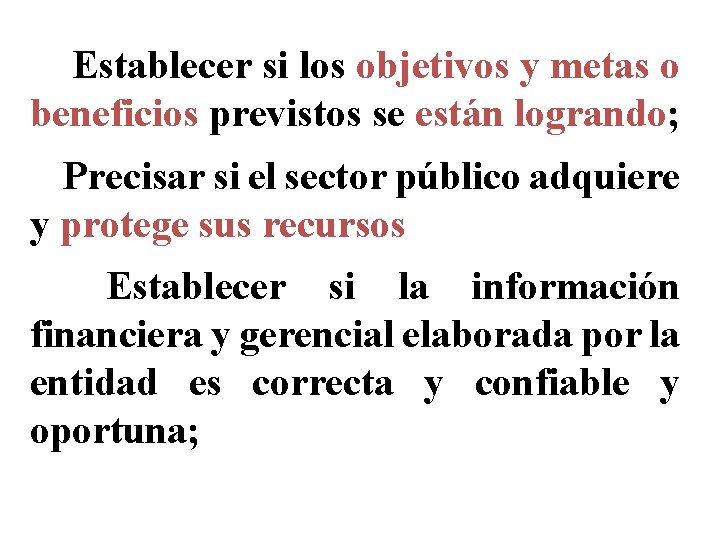 Establecer si los objetivos y metas o beneficios previstos se están logrando;

Precisar si el sector público adquiere y protege sus recursos

Establecer si la información financiera y gerencial elaborada por la entidad es correcta y confiable y oportuna;